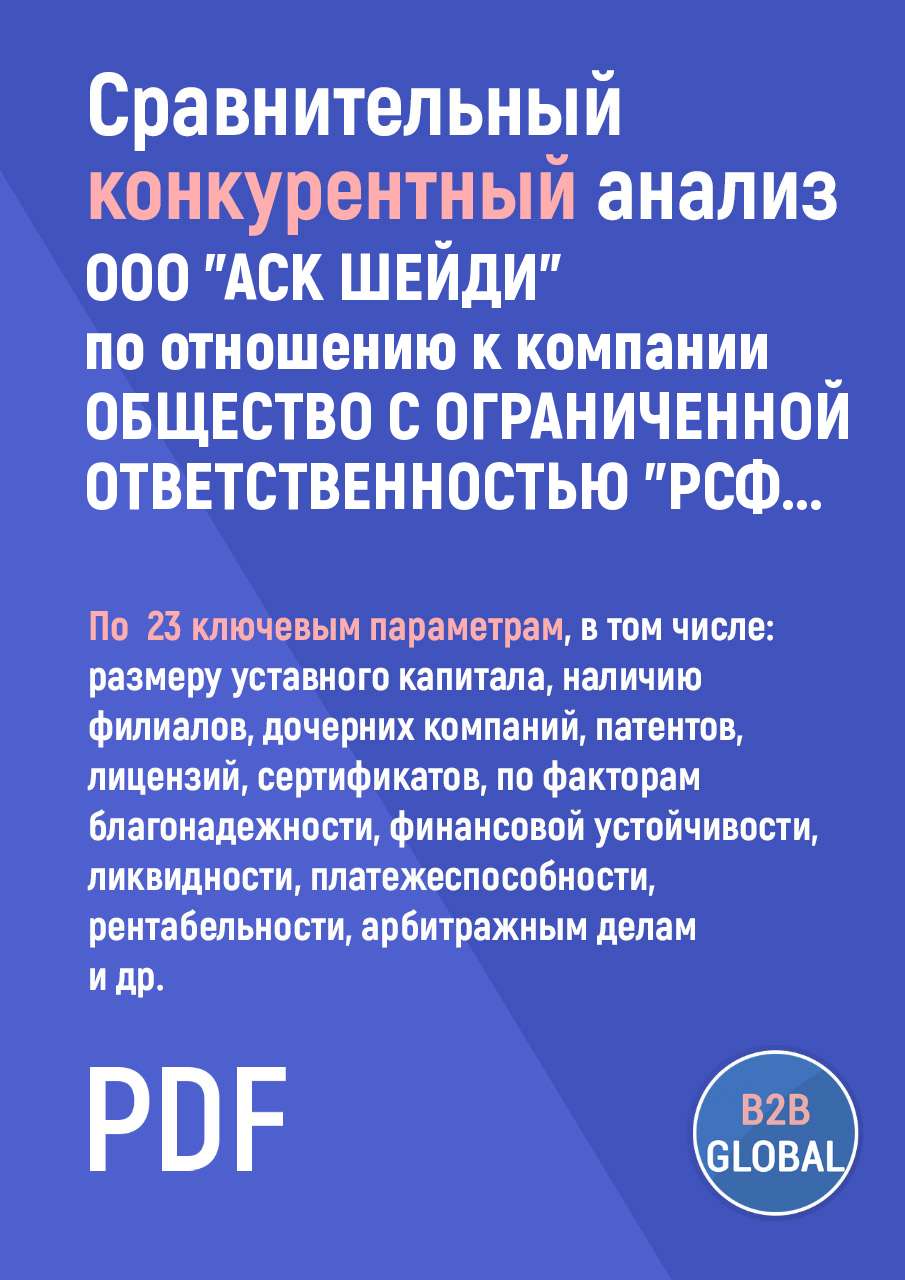 Сравнительный конкурентный анализ ООО "АСК ШЕЙДИ" по отношению к компании ОБЩЕСТВО С ОГРАНИЧЕННОЙ ОТВЕТСТВЕННОСТЬЮ "РСФ...

По 23 ключевым параметрам, в том числе: размеру уставного капитала, наличию филиалов, дочерних компаний, патентов, лицензий, сертификатов, по факторам благонадежности, финансовой устойчивости, ликвидности, платежеспособности, рентабельности, арбитражным делам и др.

PDF

B2B GLOBAL